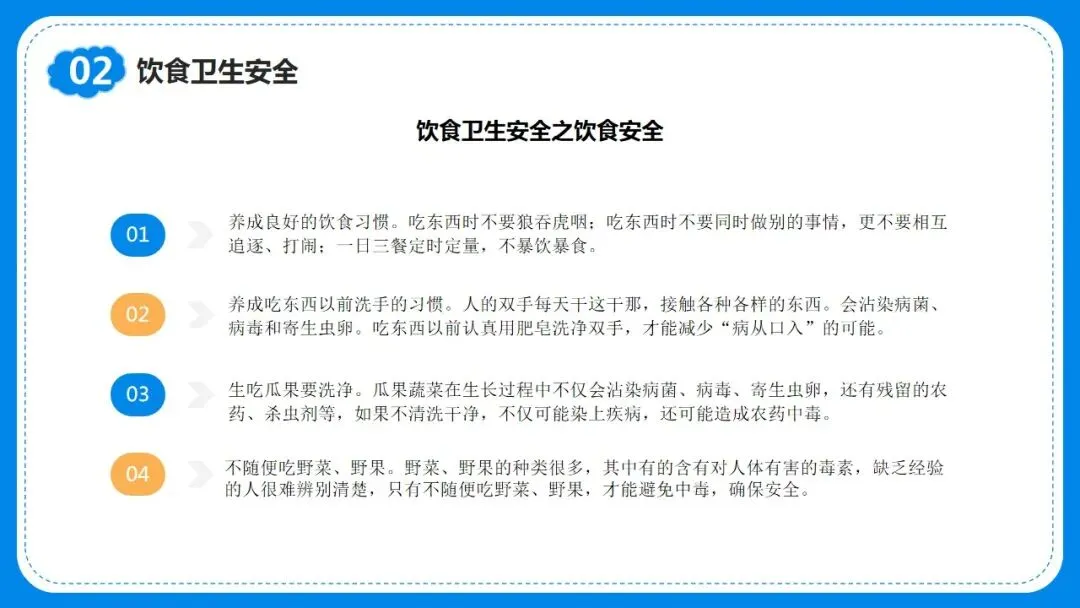 02 饮食卫生安全

饮食卫生安全之饮食安全

01
养成良好的饮食习惯。吃东西时不要狼吞虎咽；吃东西时不要同时做别的事情，更不要相互追逐、打闹；一日三餐定时定量，不暴饮暴食。

02
养成吃东西以前洗手的习惯。人的双手每天干这干那，接触各种各样的东西。会沾染病菌、病毒和寄生虫卵。吃东西以前认真用肥皂洗净双手，才能减少“病从口入”的可能。

03
生吃瓜果要洗净。瓜果蔬菜在生长过程中不仅会沾染病菌、病毒、寄生虫卵，还有残留的农药、杀虫剂等，如果不清洗干净，不仅可能染上疾病，还可能造成农药中毒。

04
不随便吃野菜、野果。野菜、野果的种类很多，其中有的含有对人体有害的毒素，缺乏经验的人很难辨别清楚，只有不随便吃野菜、野果，才能避免中毒，确保安全。